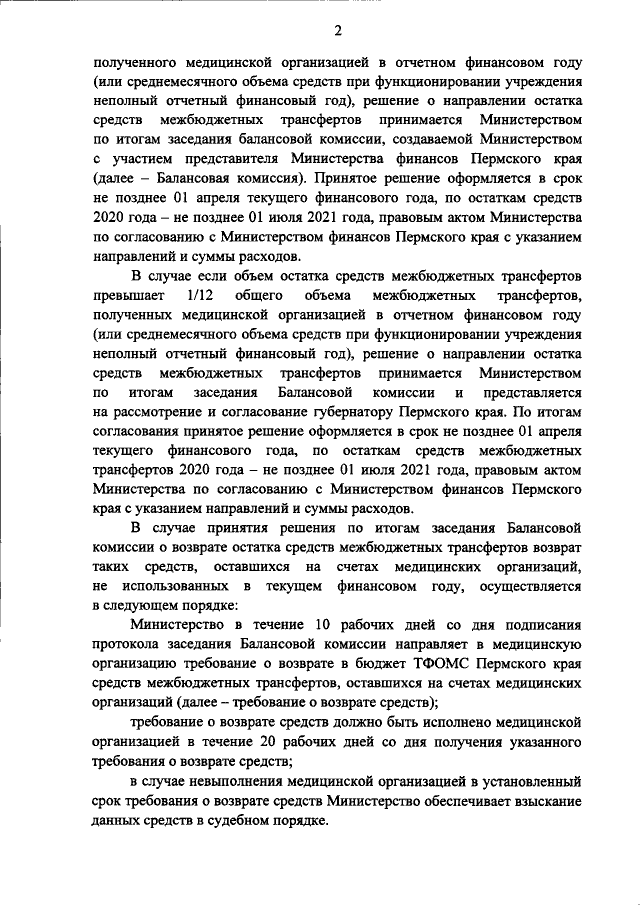 2

полученного медицинской организацией в отчетном финансовом году (или среднемесячного объема средств при функционировании учреждения неполный отчетный финансовый год), решение о направлении остатка средств межбюджетных трансфертов принимается Министерством по итогам заседания балансовой комиссии, создаваемой Министерством с участием представителя Министерства финансов Пермского края (далее – Балансовая комиссия). Принятое решение оформляется в срок не позднее 01 апреля текущего финансового года, по остаткам средств 2020 года – не позднее 01 июля 2021 года, правовым актом Министерства по согласованию с Министерством финансов Пермского края с указанием направлений и суммы расходов.

В случае если объем остатка средств межбюджетных трансфертов превышает 1/12 общего объема межбюджетных трансфертов, полученных медицинской организацией в отчетном финансовом году (или среднемесячного объема средств при функционировании учреждения неполный отчетный финансовый год), решение о направлении остатка средств межбюджетных трансфертов принимается Министерством по итогам заседания Балансовой комиссии и представляется на рассмотрение и согласование губернатору Пермского края. По итогам согласования принятое решение оформляется в срок не позднее 01 апреля текущего финансового года, по остаткам средств межбюджетных трансфертов 2020 года – не позднее 01 июля 2021 года, правовым актом Министерства по согласованию с Министерством финансов Пермского края с указанием направлений и суммы расходов.

В случае принятия решения по итогам заседания Балансовой комиссии о возврате остатка средств межбюджетных трансфертов возврат таких средств, оставшихся на счетах медицинских организаций, не использованных в текущем финансовом году, осуществляется в следующем порядке:

Министерство в течение 10 рабочих дней со дня подписания протокола заседания Балансовой комиссии направляет в медицинскую организацию требование о возврате в бюджет ТФОМС Пермского края средств межбюджетных трансфертов, оставшихся на счетах медицинских организаций (далее – требование о возврате средств);

требование о возврате средств должно быть исполнено медицинской организацией в течение 20 рабочих дней со дня получения указанного требования о возврате средств;

в случае невыполнения медицинской организацией в установленный срок требования о возврате средств Министерство обеспечивает взыскание данных средств в судебном порядке.